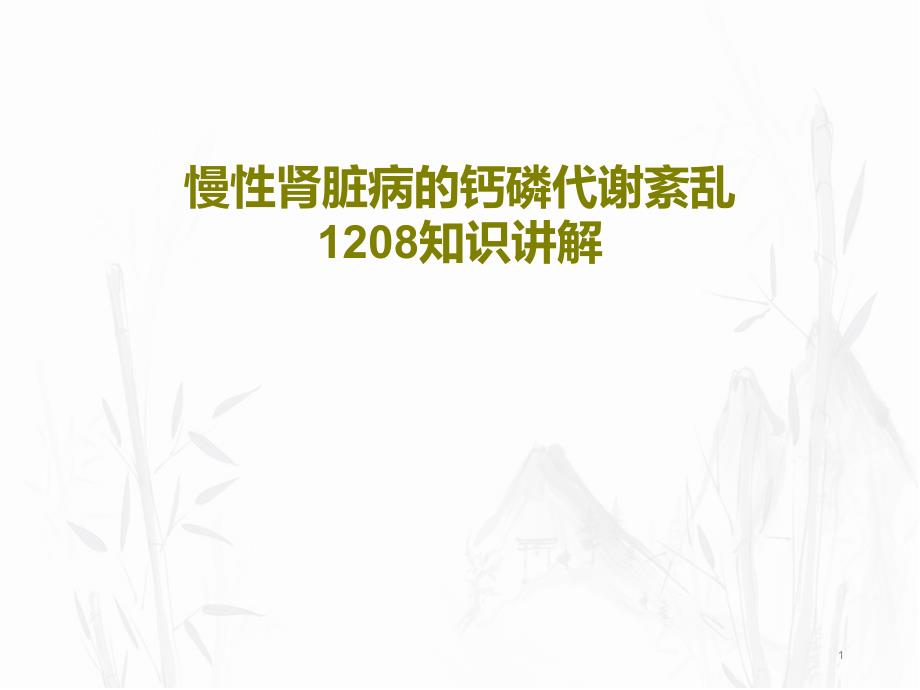 慢性肾脏病的钙磷代谢紊乱1208知识讲解

1